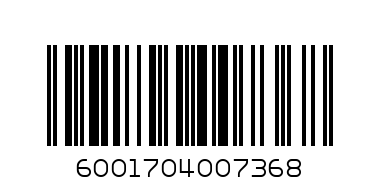 6001704007368